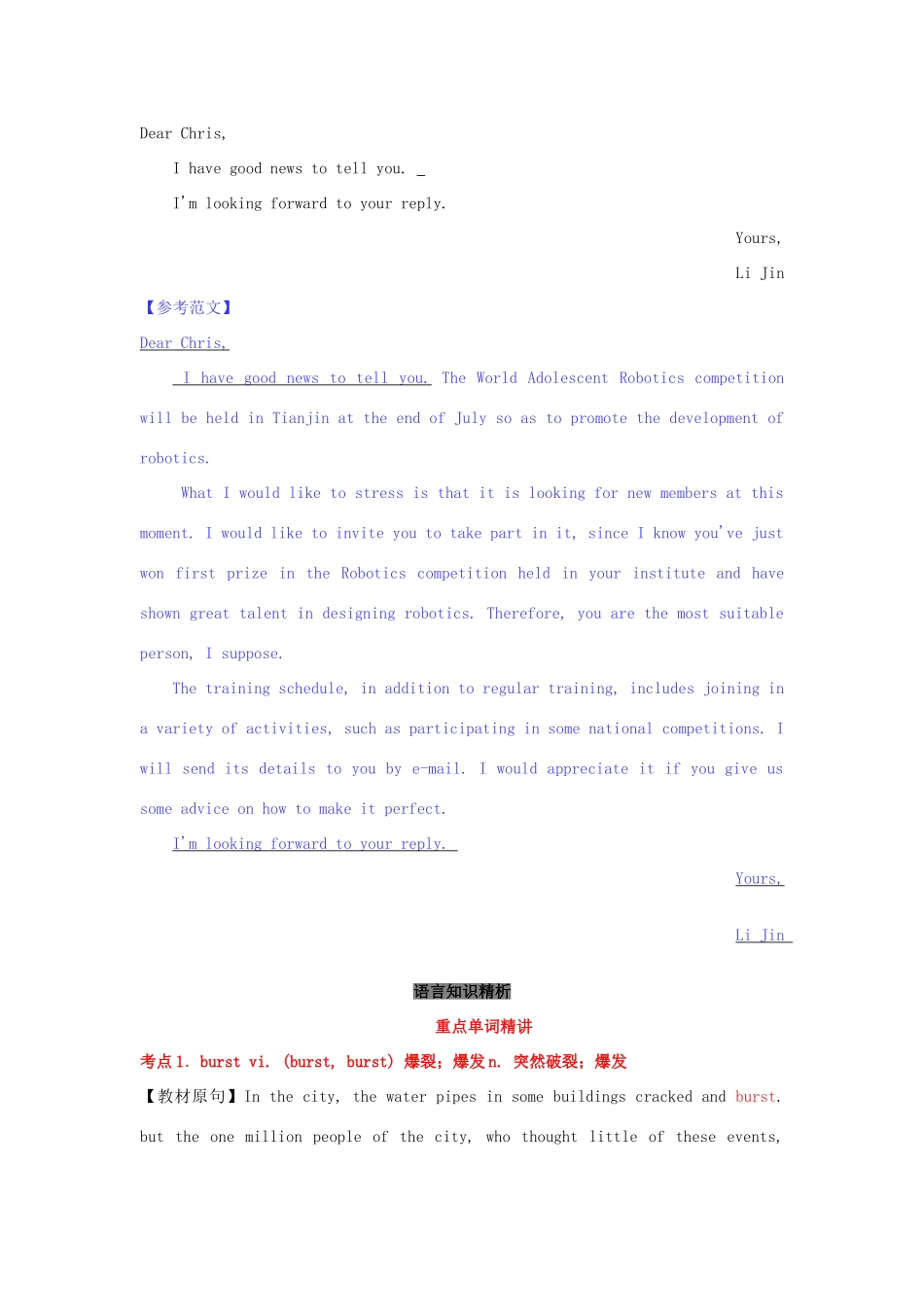 Dear Chris,

I have good news to tell you. ____

I'm looking forward to your reply.

Yours,

Li Jin

【参考范文】

Dear Chris,

I have good news to tell you. The World Adolescent Robotics competition will be held in Tianjin at the end of July so as to promote the development of robotics.

What I would like to stress is that it is looking for new members at this moment. I would like to invite you to take part in it, since I know you've just won first prize in the Robotics competition held in your institute and have shown great talent in designing robotics. Therefore, you are the most suitable person, I suppose.

The training schedule, in addition to regular training, includes joining in a variety of activities, such as participating in some national competitions. I will send its details to you by e-mail. I would appreciate it if you give us some advice on how to make it perfect.

I'm looking forward to your reply.

Yours,

Li Jin

语言知识精析

重点单词精讲

考点1. burst vi. (burst, burst) 爆裂；爆发n. 突然破裂；爆发

【教材原句】In the city, the water pipes in some buildings cracked and burst. but the one million people of the city, who thought little of these events,